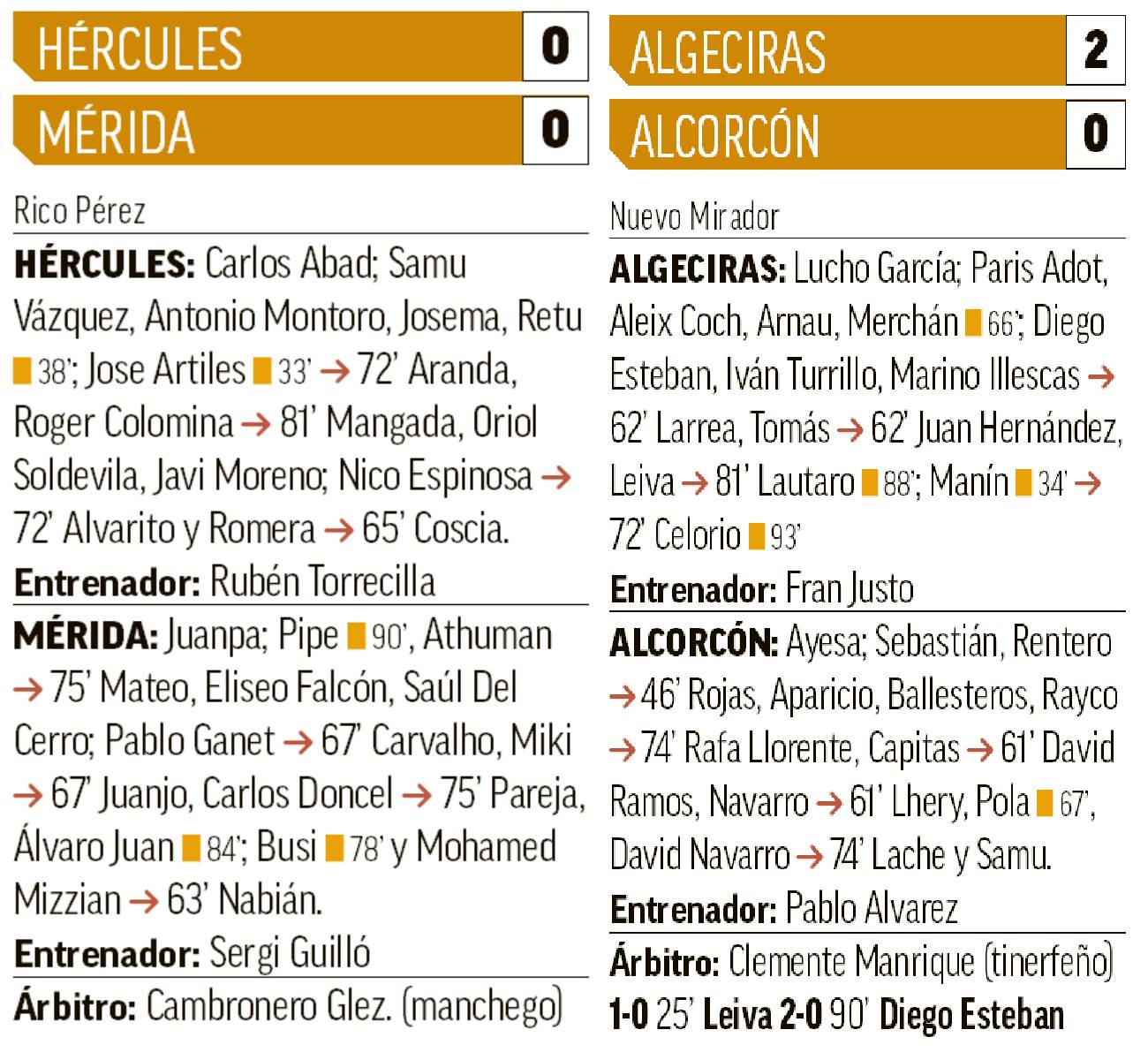 HÉRCULES 0
MÉRIDA 0

Rico Pérez

**HÉRCULES:** Carlos Abad; Samu Vázquez, Antonio Montoro, Josema, Retu 38'; Jose Artiles 33' → 72' Aranda, Roger Colomina → 81' Mangada, Oriol Soldevila, Javi Moreno; Nico Espinosa → 72' Alvarito y Romera → 65' Coscia.

**Entrenador:** Rubén Torrecilla

**MÉRIDA:** Juanpa; Pipe 90', Athuman → 75' Mateo, Eliseo Falcón, Saúl Del Cerro; Pablo Ganet → 67' Carvalho, Miki → 67' Juanjo, Carlos Doncel → 75' Pareja, Álvaro Juan 84'; Busi 78' y Mohamed Mizzian → 63' Nabián.

**Entrenador:** Sergi Guilló

**Árbitro:** Cambronero Glez. (manchego)

ALGECIRAS 2
ALCORCÓN 0

Nuevo Mirador

**ALGECIRAS:** Lucho García; Paris Adot, Aleix Coch, Arnau, Merchán 66'; Diego Esteban, Iván Turrillo, Marino Illescas → 62' Larrea, Tomás → 62' Juan Hernández, Leiva → 81' Lautaro 88'; Manín 34' → 72' Celorio 93'

**Entrenador:** Fran Justo

**ALCORCÓN:** Ayesa; Sebastián, Rentero → 46' Rojas, Aparicio, Ballesteros, Rayco → 74' Rafa Llorente, Capitas → 61' David Ramos, Navarro → 61' Lhery, Pola 67', David Navarro → 74' Lache y Samu.

**Entrenador:** Pablo Alvarez

**Árbitro:** Clemente Manrique (tinerfeño)

**1-0** 25' **Leiva 2-0** 90' **Diego Esteban**